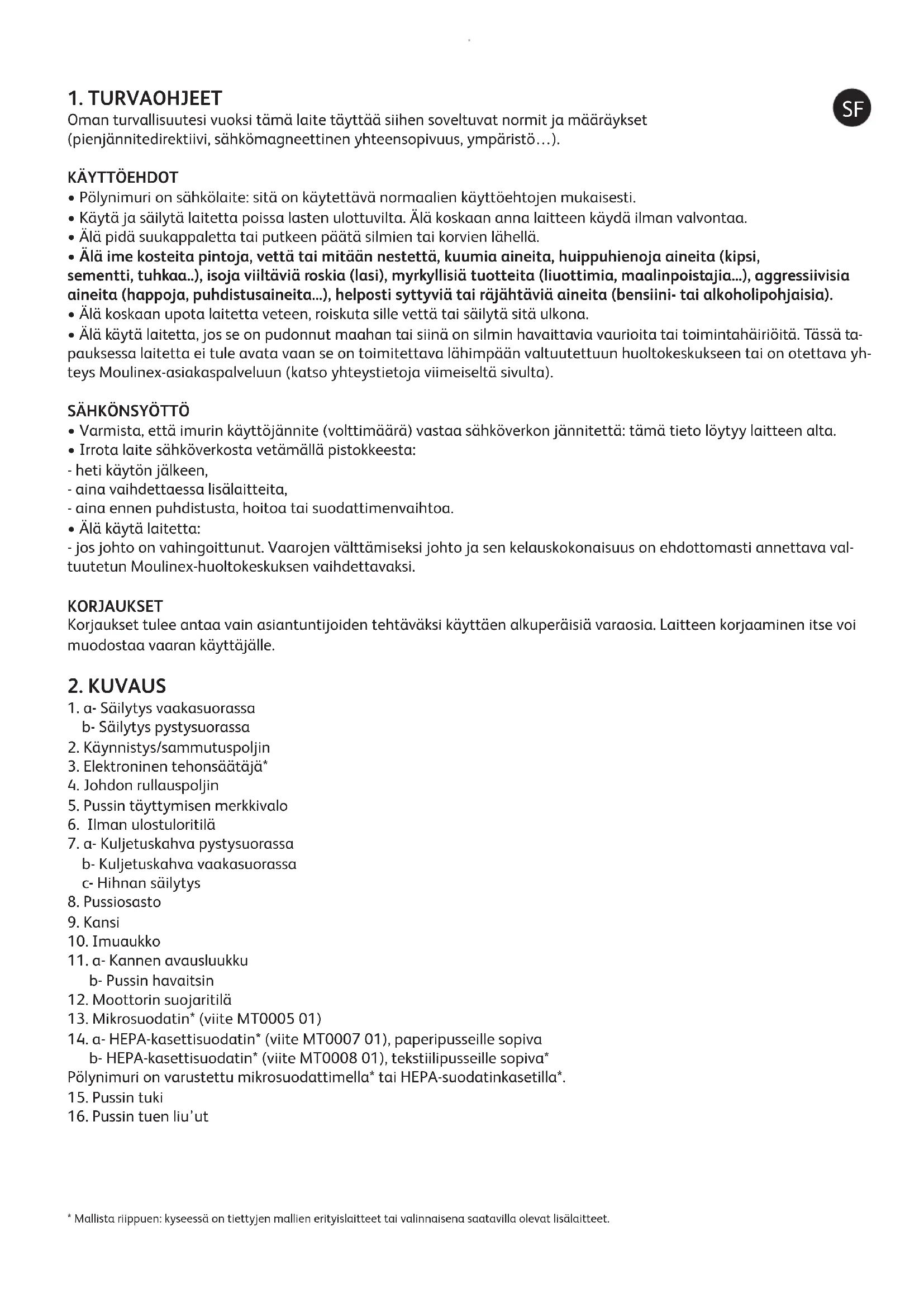 1. TURVAOHJEET

SF

Oman turvallisuutesi vuoksi tämä laite täyttää siihen soveltuvat normit ja määräykset (pienjännitedirektiivi, sähkömagneettinen yhteensopivuus, ympäristö…).

KÄYTTÖEHDOT
• Pölynimuri on sähkölaite: sitä on käytettävä normaalien käyttöehtojen mukaisesti.
• Käytä ja säilytä laitetta poissa lasten ulottuvilta. Älä koskaan anna laitteen käydä ilman valvontaa.
• Älä pidä suukappaletta tai putkeen päätä silmien tai korvien lähellä.
• Älä ime kosteita pintoja, vettä tai mitään nestettä, kuumia aineita, huippuhienoja aineita (kipsi, sementti, tuhkaa..), isoja viiltäviä roskia (lasi), myrkyllisiä tuotteita (liuottimia, maalinpoistajia...), aggressiivisia aineita (happoja, puhdistusaineita...), helposti syttyviä tai räjähtäviä aineita (bensiini- tai alkoholipohjaisia).
• Älä koskaan upota laitetta veteen, roiskuta sille vettä tai säilytä sitä ulkona.
• Älä käytä laitetta, jos se on pudonnut maahan tai siinä on silmin havaittavia vaurioita tai toimintahäiriöitä. Tässä tapauksessa laitetta ei tule avata vaan se on toimitettava lähimpään valtuutettuun huoltokeskukseen tai on otettava yhteys Moulinex-asiakaspalveluun (katso yhteystietoja viimeiseltä sivulta).

SÄHKÖNSYÖTTÖ
• Varmista, että imurin käyttöjännite (volttimäärä) vastaa sähköverkon jännitettä: tämä tieto löytyy laitteen alta.
• Irrota laite sähköverkosta vetämällä pistokkeesta:
- heti käytön jälkeen,
- aina vaihdettaessa lisälaitteita,
- aina ennen puhdistusta, hoitoa tai suodattimenvaihtoa.
• Älä käytä laitetta:
- jos johto on vahingoittunut. Vaarojen välttämiseksi johto ja sen kelauskokonaisuus on ehdottomasti annettava valtuutetun Moulinex-huoltokeskuksen vaihdettavaksi.

KORJAUKSET
Korjaukset tulee antaa vain asiantuntijoiden tehtäväksi käyttäen alkuperäisiä varaosia. Laitteen korjaaminen itse voi muodostaa vaaran käyttäjälle.

2. KUVAUS
1. a- Säilytys vaakasuorassa
b- Säilytys pystysuorassa
2. Käynnistys/sammutuspoljin
3. Elektroninen tehonsäätäjä*
4. Johdon rullauspoljin
5. Pussin täyttymisen merkkivalo
6. Ilman ulostuloritilä
7. a- Kuljetuskahva pystysuorassa
b- Kuljetuskahva vaakasuorassa
c- Hihnan säilytys
8. Pussiosasto
9. Kansi
10. Imuaukko
11. a- Kannen avausluukku
b- Pussin havaitsin
12. Moottorin suojaritilä
13. Mikrosuodatin* (viite MT0005 01)
14. a- HEPA-kasettisuodatin* (viite MT0007 01), paperipusseille sopiva
b- HEPA-kasettisuodatin* (viite MT0008 01), tekstiilipusseille sopiva*
Pölynimuri on varustettu mikrosuodattimella* tai HEPA-suodatinkasetilla*.
15. Pussin tuki
16. Pussin tuen liu'ut

* Mallista riippuen: kyseessä on tiettyjen mallien erityislaitteet tai valinnaisena saatavilla olevat lisälaitteet.